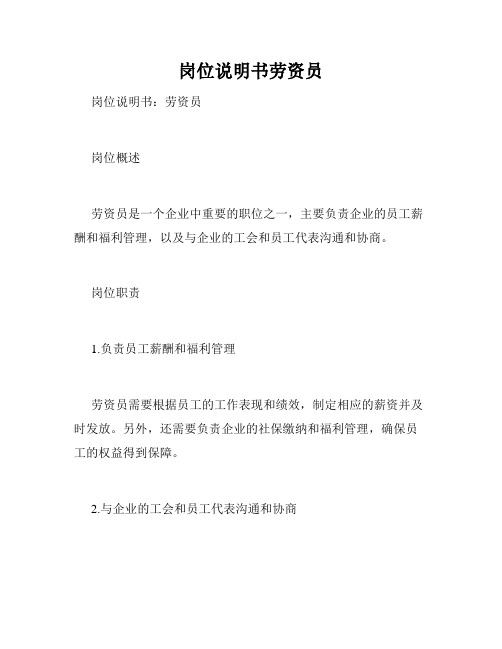 岗位说明书劳资员

岗位说明书：劳资员

岗位概述

劳资员是一个企业中重要的职位之一，主要负责企业的员工薪酬和福利管理，以及与企业的工会和员工代表沟通和协商。

岗位职责

1.负责员工薪酬和福利管理

劳资员需要根据员工的工作表现和绩效，制定相应的薪资并及时发放。另外，还需要负责企业的社保缴纳和福利管理，确保员工的权益得到保障。

2.与企业的工会和员工代表沟通和协商